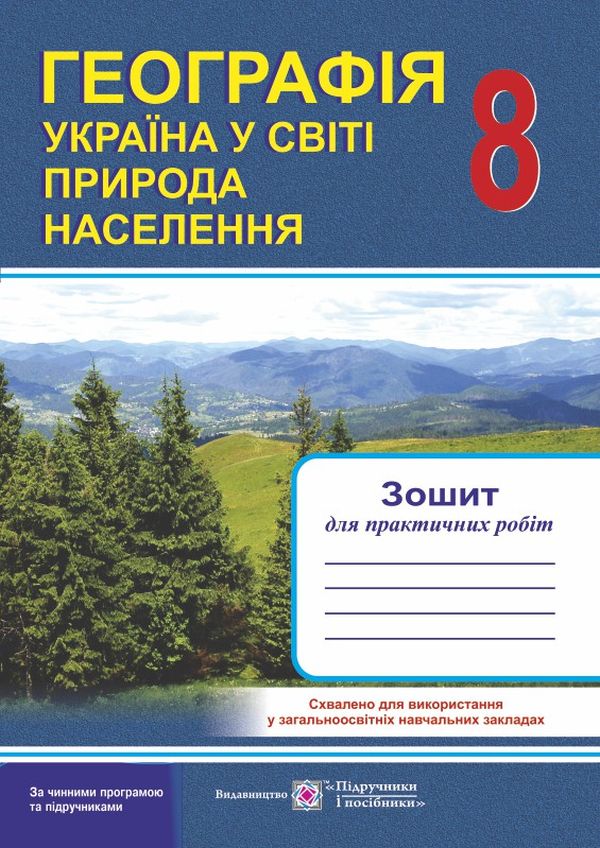 ГЕОГРАФІЯ
УКРАЇНА У СВІТІ
ПРИРОДА
НАСЕЛЕННЯ

8

Зошит
для практичних робіт

Схвалено для використання
у загальноосвітніх навчальних закладах

За чинними програмою
та підручниками

Видавництво «Підручники і посібники»